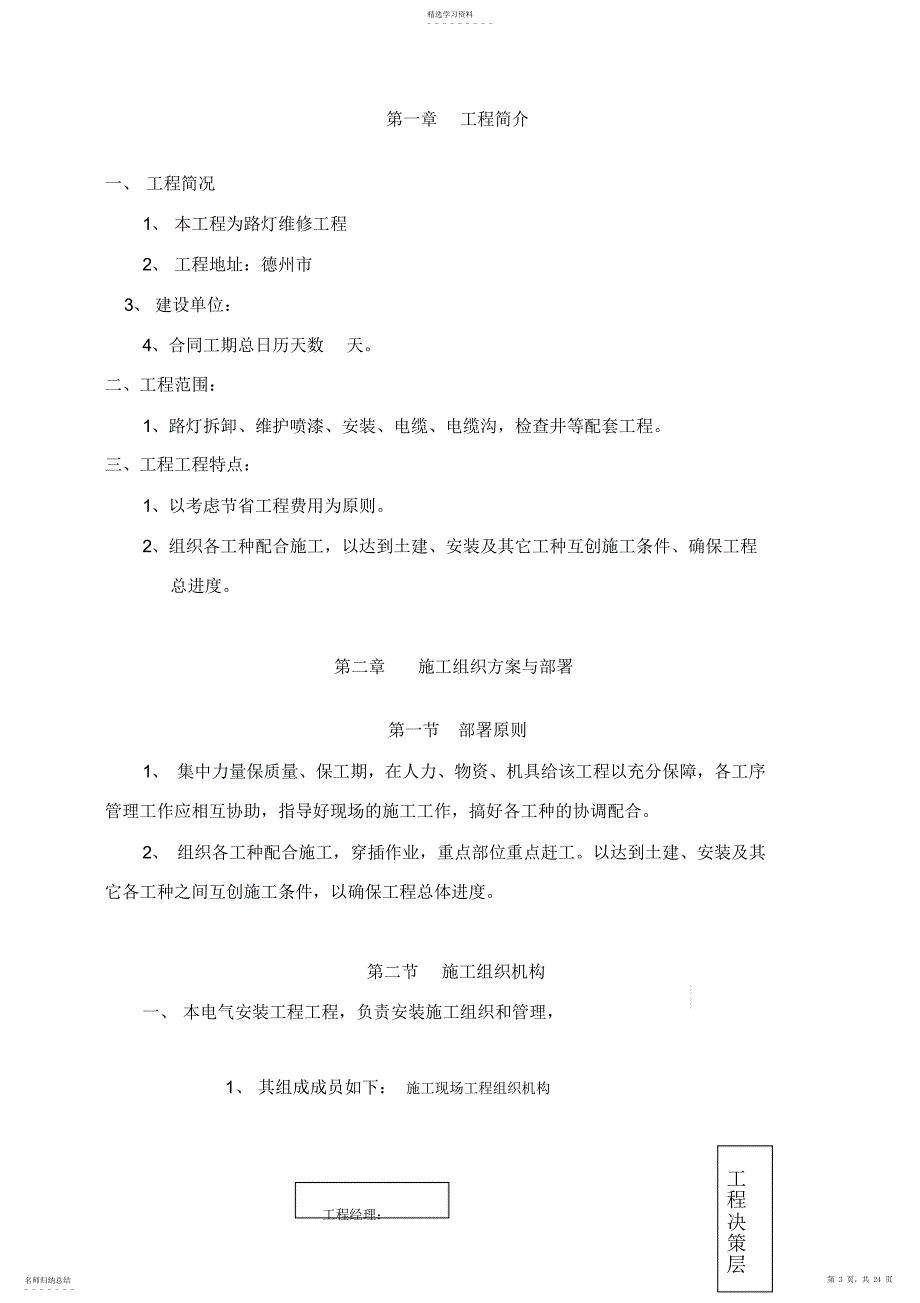 精选学习资料

第一章 工程简介

一、 工程简况

1、 本工程为路灯维修工程

2、 工程地址：德州市

3、 建设单位：

4、合同工期总日历天数 天。

二、工程范围：

1、路灯拆卸、维护喷漆、安装、电缆、电缆沟，检查井等配套工程。

三、工程工程特点：

1、以考虑节省工程费用为原则。

2、组织各工种配合施工，以达到土建、安装及其它工种互创施工条件、确保工程总进度。

第二章 施工组织方案与部署

第一节 部署原则

1、 集中力量保质量、保工期，在人力、物资、机具给该工程以充分保障，各工序管理工作应相互协助，指导好现场的施工工作，搞好各工种的协调配合。

2、 组织各工种配合施工，穿插作业，重点部位重点赶工。以达到土建、安装及其它各工种之间互创施工条件，以确保工程总体进度。

第二节 施工组织机构

一、 本电气安装工程工程，负责安装施工组织和管理，

1、 其组成成员如下： 施工现场工程组织机构

工程经理：

工程决策层

名师归纳总结

第 3 页，共 24 页